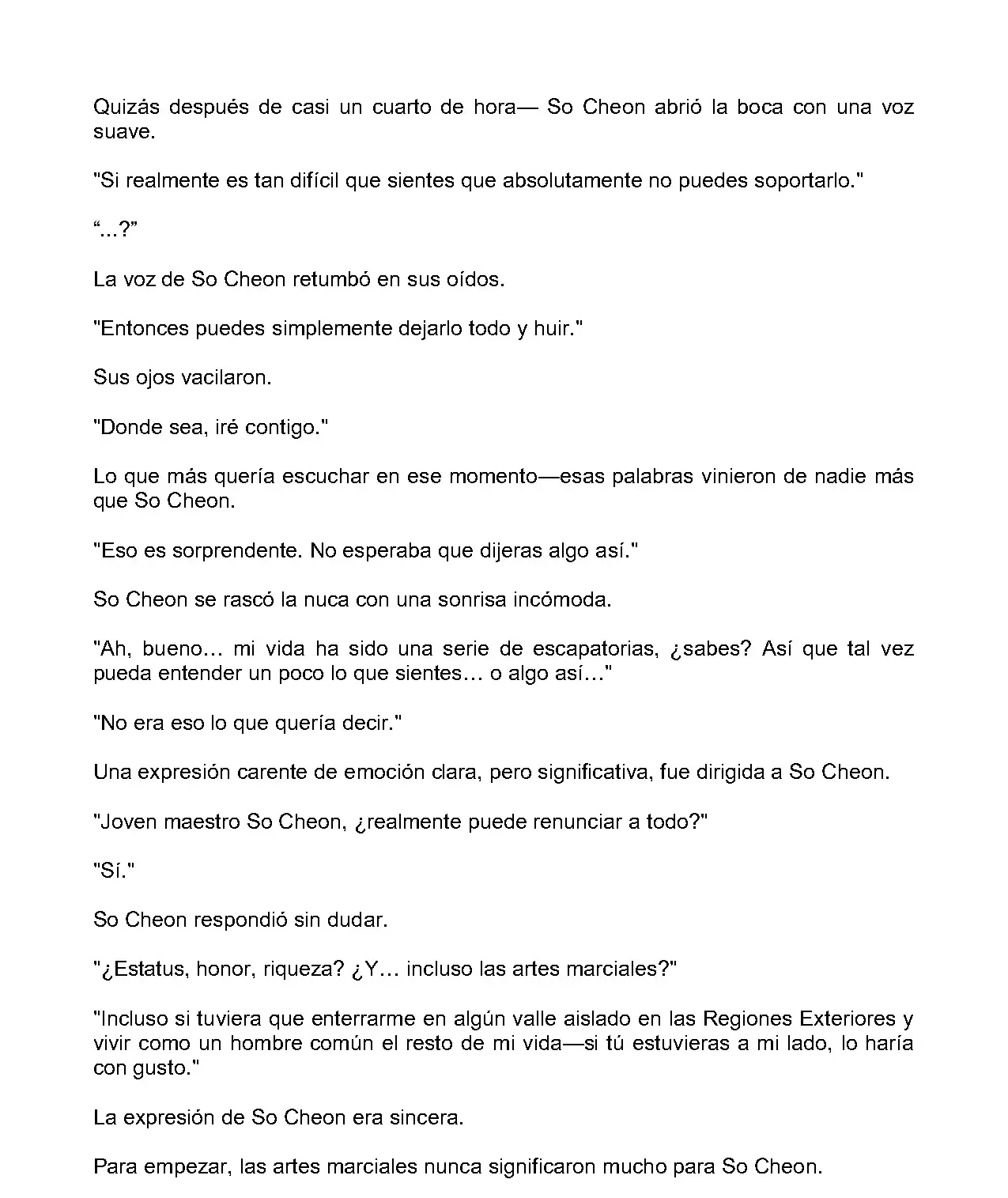 Quizás después de casi un cuarto de hora— So Cheon abrió la boca con una voz suave.

"Si realmente es tan difícil que sientes que absolutamente no puedes soportarlo."

“...?”

La voz de So Cheon retumbó en sus oídos.

"Entonces puedes simplemente dejarlo todo y huir."

Sus ojos vacilaron.

"Donde sea, iré contigo."

Lo que más quería escuchar en ese momento—esas palabras vinieron de nadie más que So Cheon.

"Eso es sorprendente. No esperaba que dijeras algo así."

So Cheon se rascó la nuca con una sonrisa incómoda.

"Ah, bueno… mi vida ha sido una serie de escapatorias, ¿sabes? Así que tal vez pueda entender un poco lo que sientes… o algo así…"

"No era eso lo que quería decir."

Una expresión carente de emoción clara, pero significativa, fue dirigida a So Cheon.

"Joven maestro So Cheon, ¿realmente puede renunciar a todo?"

"Sí."

So Cheon respondió sin dudar.

"¿Estatus, honor, riqueza? ¿Y… incluso las artes marciales?"

"Incluso si tuviera que enterrarme en algún valle aislado en las Regiones Exteriores y vivir como un hombre común el resto de mi vida—si tú estuvieras a mi lado, lo haría con gusto."

La expresión de So Cheon era sincera.

Para empezar, las artes marciales nunca significaron mucho para So Cheon.